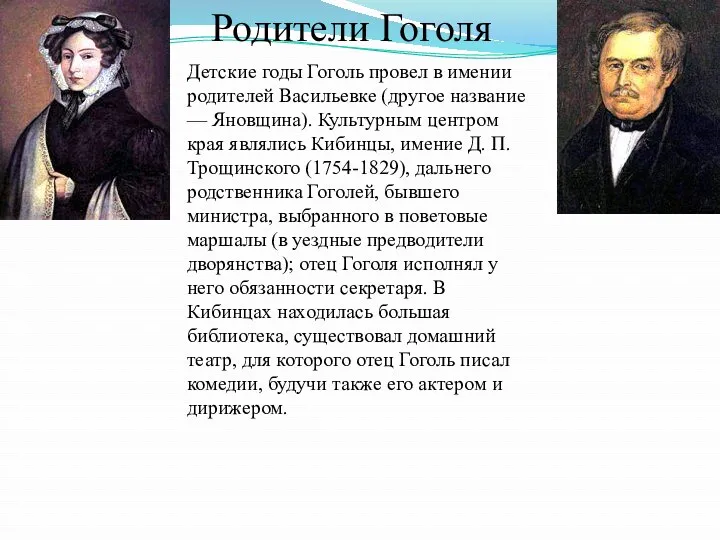 Родители Гоголя

Детские годы Гоголь провел в имении родителей Васильевке (другое название — Яновщина). Культурным центром края являлись Кибинцы, имение Д. П. Трощинского (1754-1829), дальнего родственника Гоголей, бывшего министра, выбранного в поветовые маршалы (в уездные предводители дворянства); отец Гоголя исполнял у него обязанности секретаря. В Кибинцах находилась большая библиотека, существовал домашний театр, для которого отец Гоголь писал комедии, будучи также его актером и дирижером.